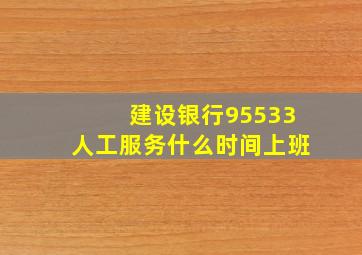 建设银行95533
人工服务什么时间上班